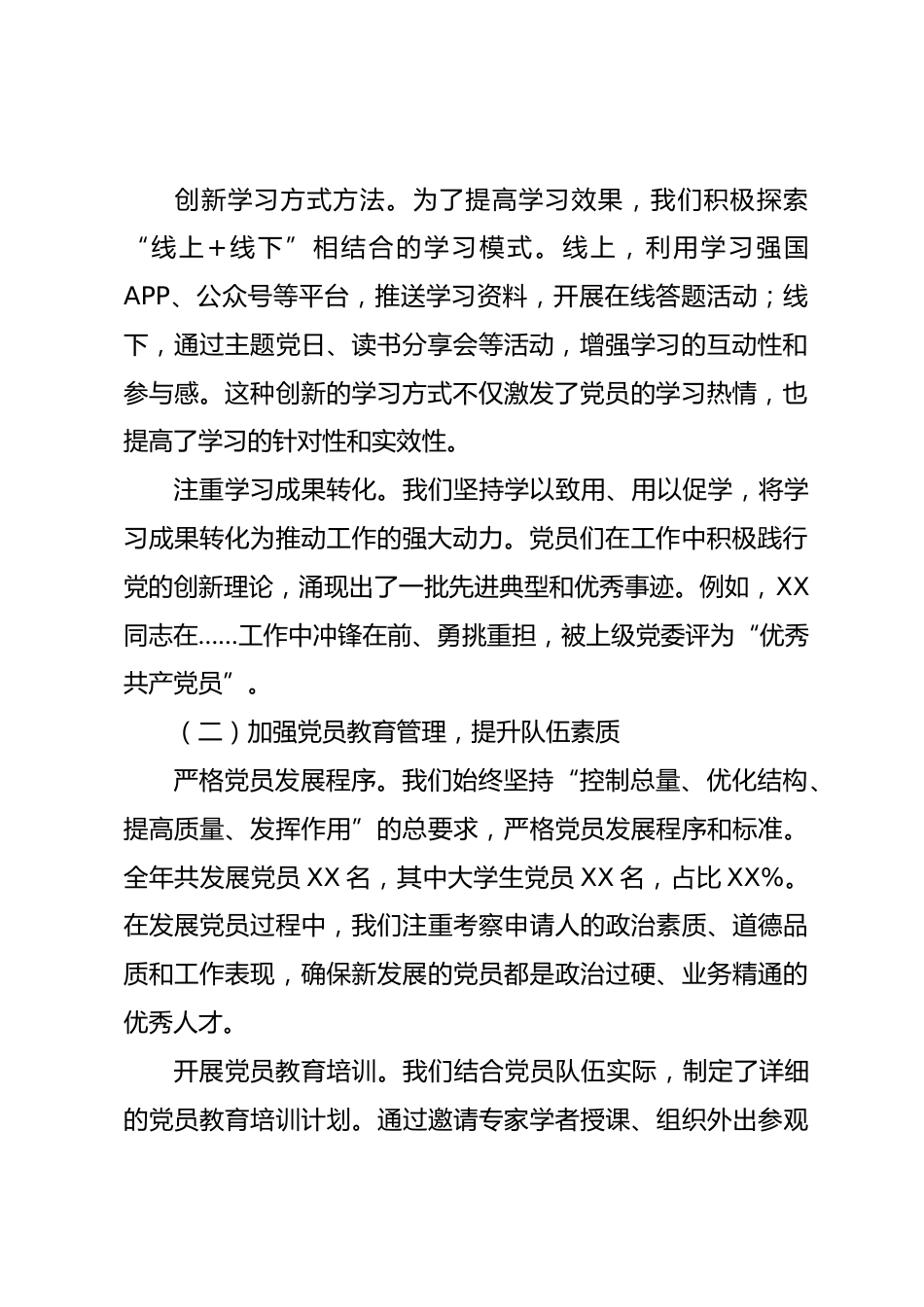 创新学习方式方法。为了提高学习效果，我们积极探索“线上＋线下”相结合的学习模式。线上，利用学习强国APP、公众号等平台，推送学习资料，开展在线答题活动；线下，通过主题党日、读书分享会等活动，增强学习的互动性和参与感。这种创新的学习方式不仅激发了党员的学习热情，也提高了学习的针对性和实效性。

注重学习成果转化。我们坚持学以致用、用以促学，将学习成果转化为推动工作的强大动力。党员们在工作中积极践行党的创新理论，涌现出了一批先进典型和优秀事迹。例如，XX同志在……工作中冲锋在前、勇挑重担，被上级党委评为“优秀共产党员”。

（二）加强党员教育管理，提升队伍素质

严格党员发展程序。我们始终坚持“控制总量、优化结构、提高质量、发挥作用”的总要求，严格党员发展程序和标准。全年共发展党员XX名，其中大学生党员XX名，占比XX%。在发展党员过程中，我们注重考察申请人的政治素质、道德品质和工作表现，确保新发展的党员都是政治过硬、业务精通的优秀人才。

开展党员教育培训。我们结合党员队伍实际，制定了详细的党员教育培训计划。通过邀请专家学者授课、组织外出参观